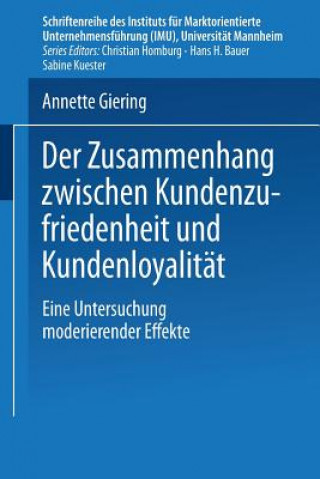 Schriftenreihe des Instituts für Marktorientierte Unternehmensführung (IMU), Universität Mannheim
Series Editors: Christian Homburg · Hans H. Bauer
Sabine Kuester

Annette Giering

Der Zusammenhang zwischen Kundenzufriedenheit und Kundenloyalität

Eine Untersuchung moderierender Effekte